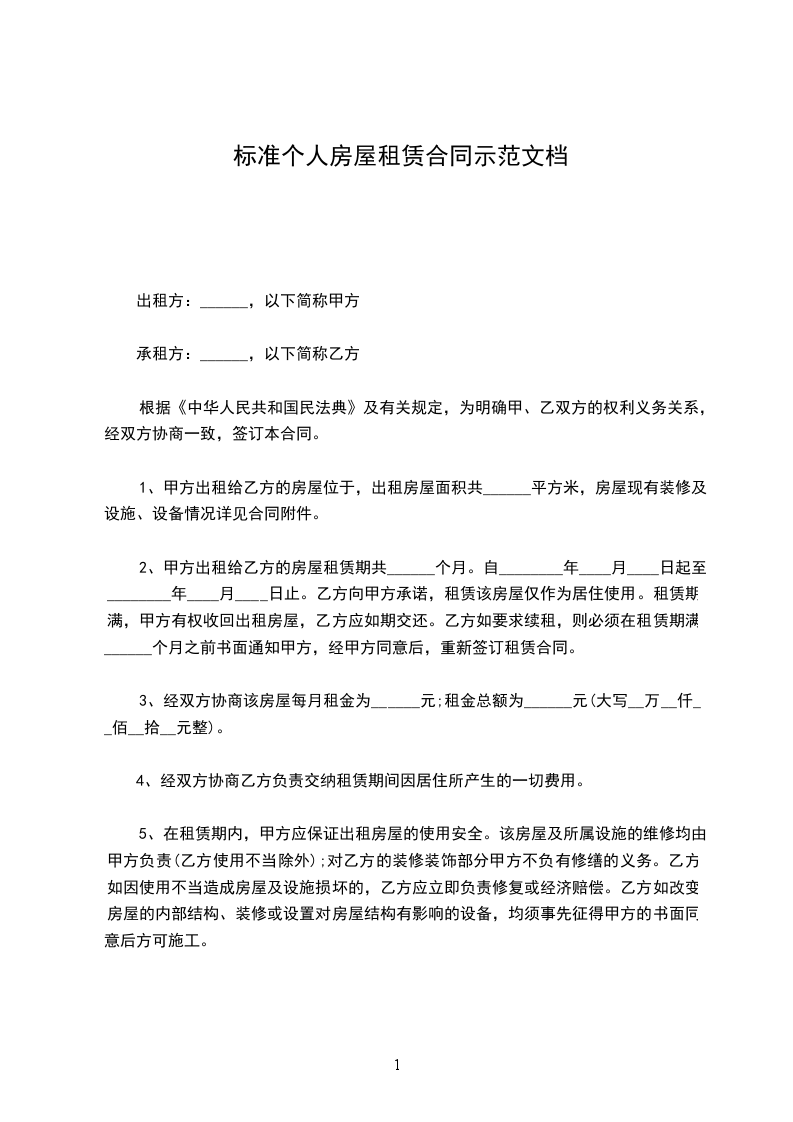 标准个人房屋租赁合同示范文档

出租方：______，以下简称甲方

承租方：______，以下简称乙方

根据《中华人民共和国民法典》及有关规定，为明确甲、乙双方的权利义务关系，经双方协商一致，签订本合同。

1、甲方出租给乙方的房屋位于，出租房屋面积共______平方米，房屋现有装修及设施、设备情况详见合同附件。

2、甲方出租给乙方的房屋租赁期共______个月。自________年____月____日起至________年____月____日止。乙方向甲方承诺，租赁该房屋仅作为居住使用。租赁期满，甲方有权收回出租房屋，乙方应如期交还。乙方如要求续租，则必须在租赁期满______个月之前书面通知甲方，经甲方同意后，重新签订租赁合同。

3、经双方协商该房屋每月租金为______元;租金总额为______元(大写__万__仟__佰__拾__元整)。

4、经双方协商乙方负责交纳租赁期间因居住所产生的一切费用。

5、在租赁期内，甲方应保证出租房屋的使用安全。该房屋及所属设施的维修均由甲方负责(乙方使用不当除外);对乙方的装修装饰部分甲方不负有修缮的义务。乙方如因使用不当造成房屋及设施损坏的，乙方应立即负责修复或经济赔偿。乙方如改变房屋的内部结构、装修或设置对房屋结构有影响的设备，均须事先征得甲方的书面同意后方可施工。

1